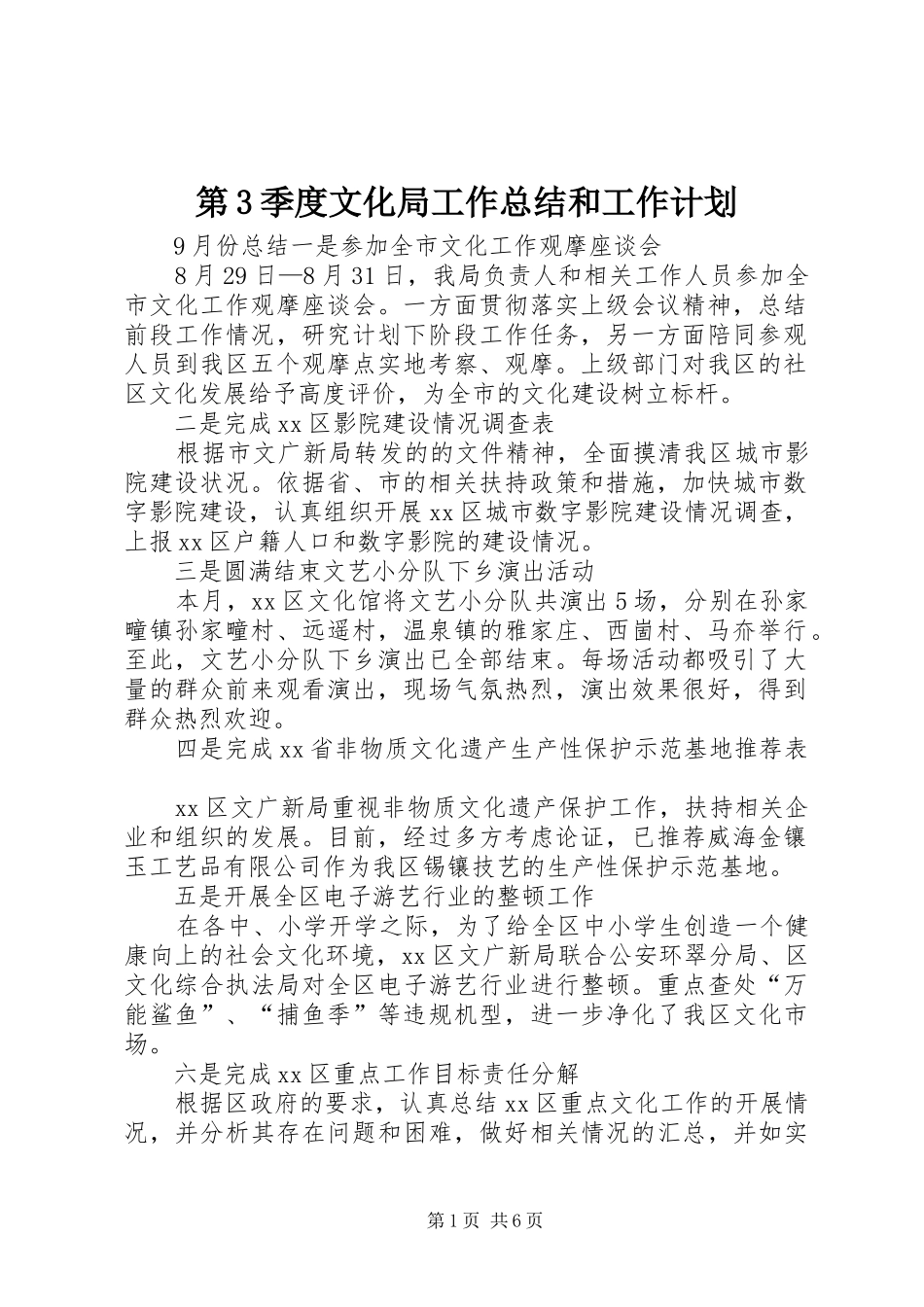 第3季度文化局工作总结和工作计划

9月份总结一是参加全市文化工作观摩座谈会

8月29日—8月31日，我局负责人和相关工作人员参加全市文化工作观摩座谈会。一方面贯彻落实上级会议精神，总结前段工作情况，研究计划下阶段工作任务，另一方面陪同参观人员到我区五个观摩点实地考察、观摩。上级部门对我区的社区文化发展给予高度评价，为全市的文化建设树立标杆。

二是完成xx区影院建设情况调查表

根据市文广新局转发的的文件精神，全面摸清我区城市影院建设状况。依据省、市的相关扶持政策和措施，加快城市数字影院建设，认真组织开展xx区城市数字影院建设情况调查，上报xx区户籍人口和数字影院的建设情况。

三是圆满结束文艺小分队下乡演出活动

本月，xx区文化馆将文艺小分队共演出5场，分别在孙家疃镇孙家疃村、远遥村，温泉镇的雅家庄、西崮村、马夼举行。至此，文艺小分队下乡演出已全部结束。每场活动都吸引了大量的群众前来观看演出，现场气氛热烈，演出效果很好，得到群众热烈欢迎。

四是完成xx省非物质文化遗产生产性保护示范基地推荐表

xx区文广新局重视非物质文化遗产保护工作，扶持相关企业和组织的发展。目前，经过多方考虑论证，已推荐威海金镶玉工艺品有限公司作为我区锡镶技艺的生产性保护示范基地。

五是开展全区电子游艺行业的整顿工作

在各中、小学开学之际，为了给全区中小学生创造一个健康向上的社会文化环境，xx区文广新局联合公安环翠分局、区文化综合执法局对全区电子游艺行业进行整顿。重点查处“万能鲨鱼”、“捕鱼季”等违规机型，进一步净化了我区文化市场。

六是完成xx区重点工作目标责任分解

根据区政府的要求，认真总结xx区重点文化工作的开展情况，并分析其存在问题和困难，做好相关情况的汇总，并如实

第1页 共6页